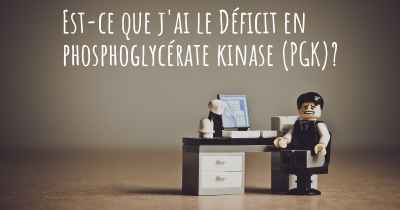 Est-ce que j'ai le Déficit en phosphoglycérate kinase (PGK)?